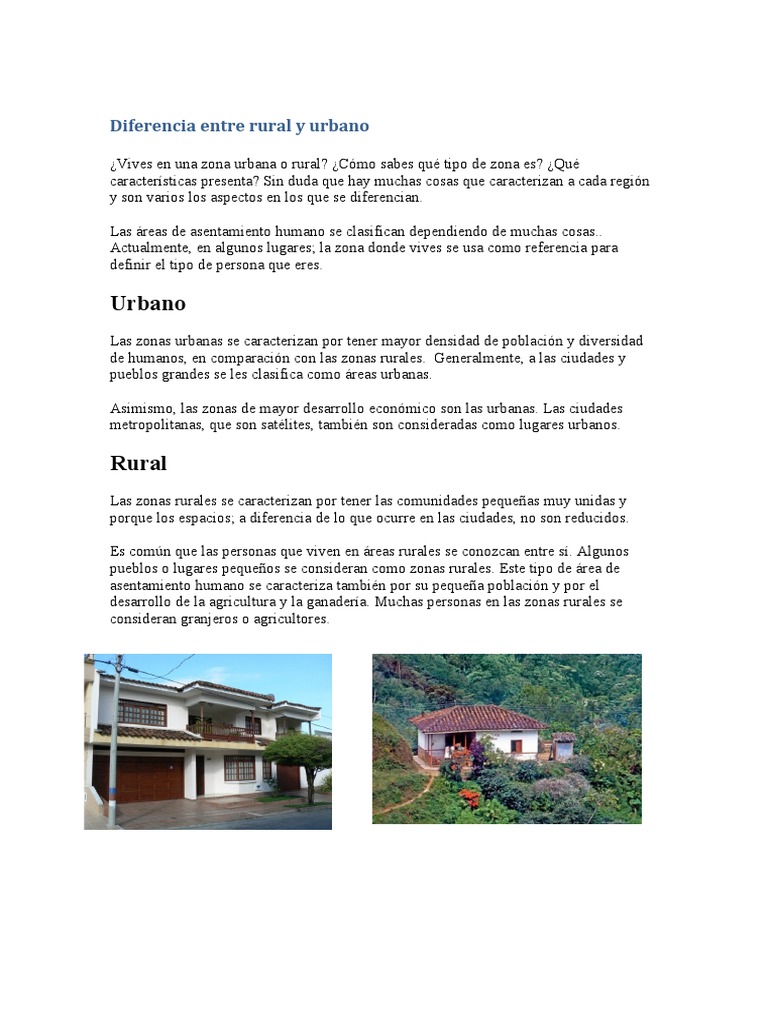 Diferencia entre rural y urbano

¿Vives en una zona urbana o rural? ¿Cómo sabes qué tipo de zona es? ¿Qué características presenta? Sin duda que hay muchas cosas que caracterizan a cada región y son varios los aspectos en los que se diferencian.

Las áreas de asentamiento humano se clasifican dependiendo de muchas cosas.. Actualmente, en algunos lugares; la zona donde vives se usa como referencia para definir el tipo de persona que eres.

Urbano

Las zonas urbanas se caracterizan por tener mayor densidad de población y diversidad de humanos, en comparación con las zonas rurales. Generalmente, a las ciudades y pueblos grandes se les clasifica como áreas urbanas.

Asimismo, las zonas de mayor desarrollo económico son las urbanas. Las ciudades metropolitanas, que son satélites, también son consideradas como lugares urbanos.

Rural

Las zonas rurales se caracterizan por tener las comunidades pequeñas muy unidas y porque los espacios; a diferencia de lo que ocurre en las ciudades, no son reducidos.

Es común que las personas que viven en áreas rurales se conozcan entre sí. Algunos pueblos o lugares pequeños se consideran como zonas rurales. Este tipo de área de asentamiento humano se caracteriza también por su pequeña población y por el desarrollo de la agricultura y la ganadería. Muchas personas en las zonas rurales se consideran granjeros o agricultores.